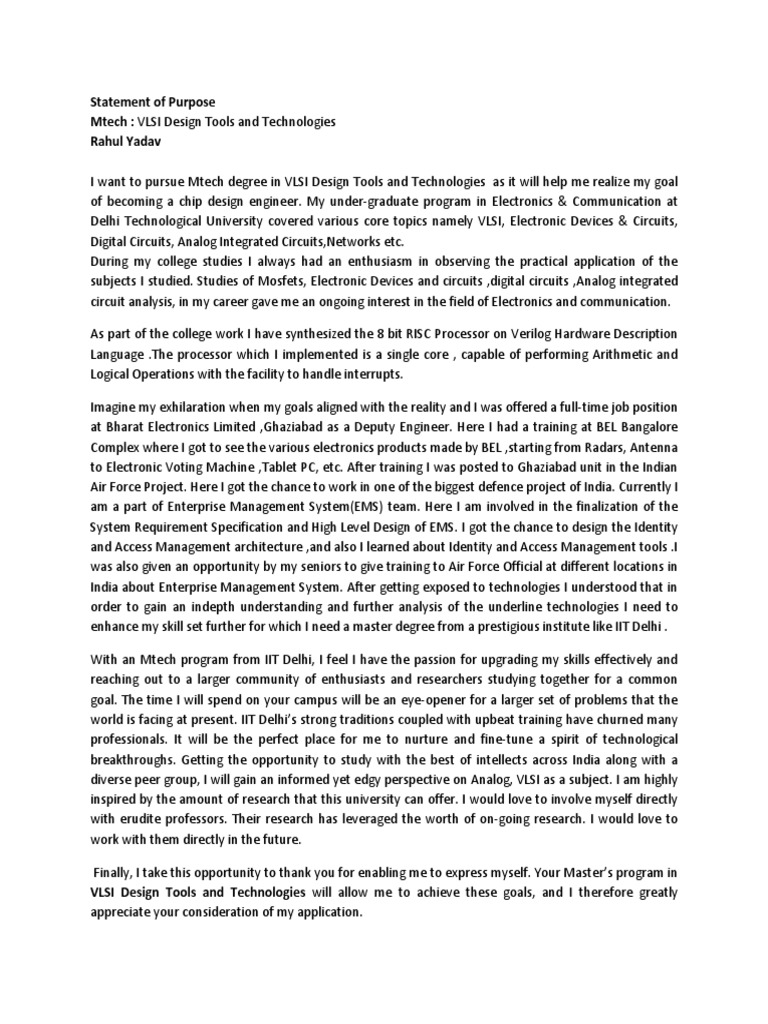 Statement of Purpose
Mtech : VLSI Design Tools and Technologies
Rahul Yadav

I want to pursue Mtech degree in VLSI Design Tools and Technologies as it will help me realize my goal of becoming a chip design engineer. My under-graduate program in Electronics & Communication at Delhi Technological University covered various core topics namely VLSI, Electronic Devices & Circuits, Digital Circuits, Analog Integrated Circuits,Networks etc.
During my college studies I always had an enthusiasm in observing the practical application of the subjects I studied. Studies of Mosfets, Electronic Devices and circuits ,digital circuits ,Analog integrated circuit analysis, in my career gave me an ongoing interest in the field of Electronics and communication.

As part of the college work I have synthesized the 8 bit RISC Processor on Verilog Hardware Description Language .The processor which I implemented is a single core , capable of performing Arithmetic and Logical Operations with the facility to handle interrupts.

Imagine my exhilaration when my goals aligned with the reality and I was offered a full-time job position at Bharat Electronics Limited ,Ghaziabad as a Deputy Engineer. Here I had a training at BEL Bangalore Complex where I got to see the various electronics products made by BEL ,starting from Radars, Antenna to Electronic Voting Machine ,Tablet PC, etc. After training I was posted to Ghaziabad unit in the Indian Air Force Project. Here I got the chance to work in one of the biggest defence project of India. Currently I am a part of Enterprise Management System(EMS) team. Here I am involved in the finalization of the System Requirement Specification and High Level Design of EMS. I got the chance to design the Identity and Access Management architecture ,and also I learned about Identity and Access Management tools .I was also given an opportunity by my seniors to give training to Air Force Official at different locations in India about Enterprise Management System. After getting exposed to technologies I understood that in order to gain an indepth understanding and further analysis of the underline technologies I need to enhance my skill set further for which I need a master degree from a prestigious institute like IIT Delhi .

With an Mtech program from IIT Delhi, I feel I have the passion for upgrading my skills effectively and reaching out to a larger community of enthusiasts and researchers studying together for a common goal. The time I will spend on your campus will be an eye-opener for a larger set of problems that the world is facing at present. IIT Delhi's strong traditions coupled with upbeat training have churned many professionals. It will be the perfect place for me to nurture and fine-tune a spirit of technological breakthroughs. Getting the opportunity to study with the best of intellects across India along with a diverse peer group, I will gain an informed yet edgy perspective on Analog, VLSI as a subject. I am highly inspired by the amount of research that this university can offer. I would love to involve myself directly with erudite professors. Their research has leveraged the worth of on-going research. I would love to work with them directly in the future.

Finally, I take this opportunity to thank you for enabling me to express myself. Your Master's program in VLSI Design Tools and Technologies will allow me to achieve these goals, and I therefore greatly appreciate your consideration of my application.